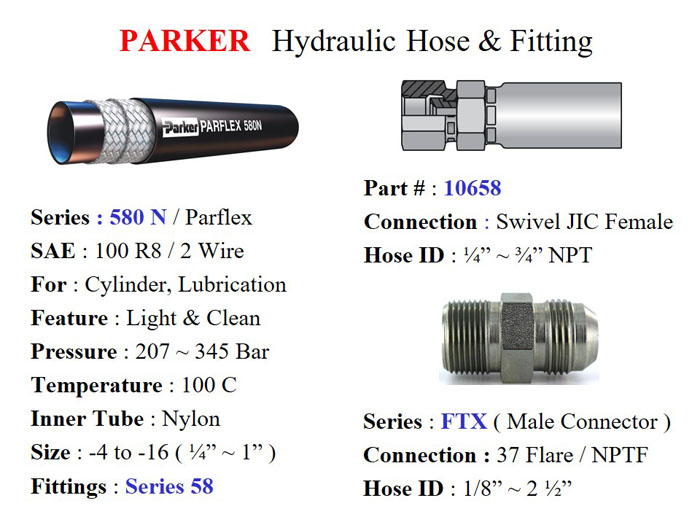 PARKER Hydraulic Hose & Fitting

Parker PARFLEX 580N

Series : 580 N / Parflex
SAE : 100 R8 / 2 Wire
For : Cylinder, Lubrication
Feature : Light & Clean
Pressure : 207 ~ 345 Bar
Temperature : 100 C
Inner Tube : Nylon
Size : -4 to -16 ( ¼" ~ 1" )
Fittings : Series 58

Part # : 10658
Connection : Swivel JIC Female
Hose ID : ¼" ~ ¾" NPT

Series : FTX ( Male Connector )
Connection : 37 Flare / NPTF
Hose ID : 1/8" ~ 2 ½"